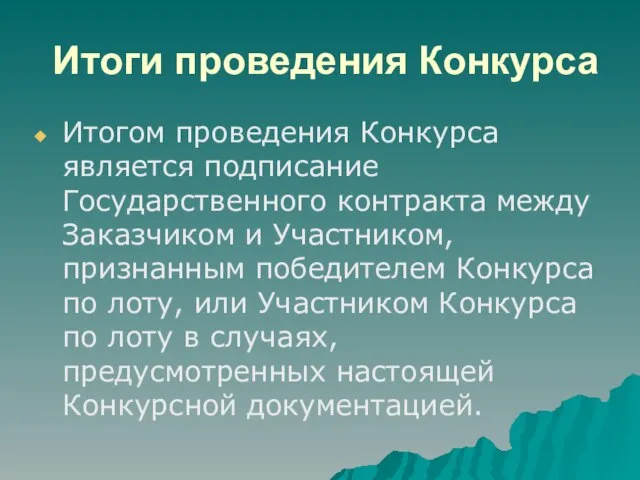 Итоги проведения Конкурса

Итогом проведения Конкурса является подписание Государственного контракта между Заказчиком и Участником, признанным победителем Конкурса по лоту, или Участником Конкурса по лоту в случаях, предусмотренных настоящей Конкурсной документацией.